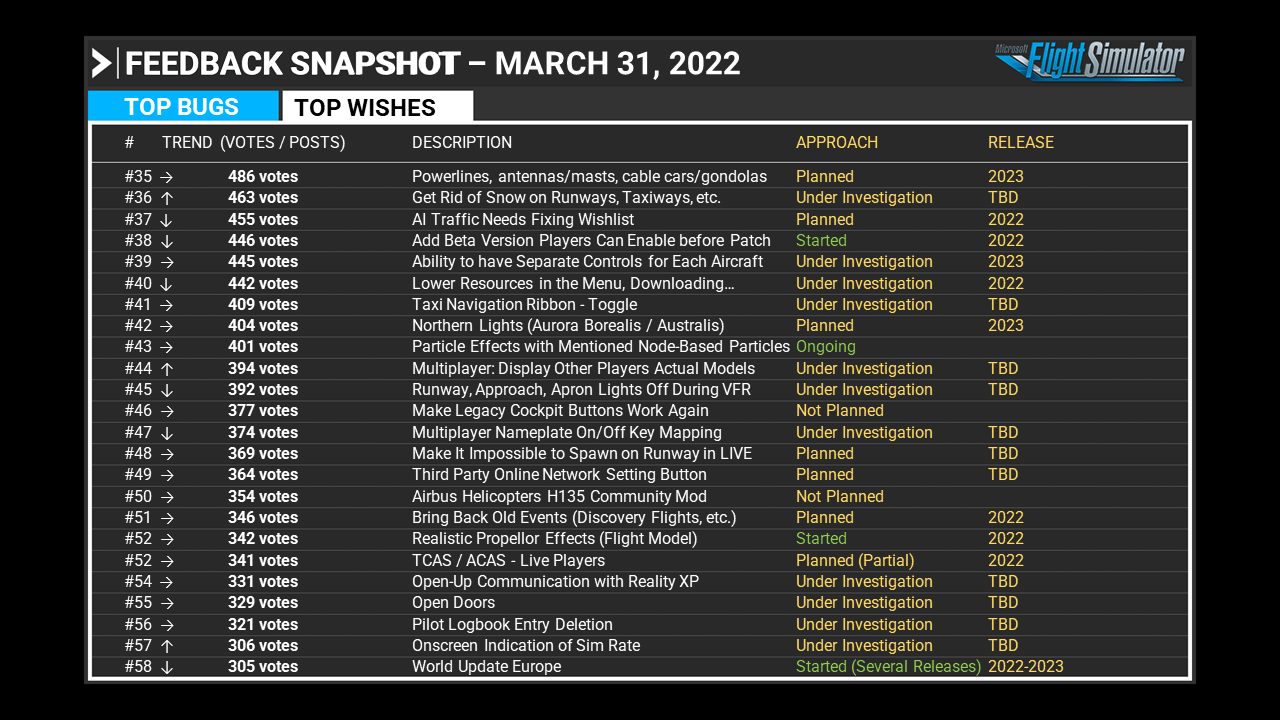 FEEDBACK SNAPSHOT – MARCH 31, 2022

Microsoft Flight Simulator

TOP BUGS TOP WISHES

| # | TREND (VOTES / POSTS) | DESCRIPTION | APPROACH | RELEASE |
|---|---|---|---|---|
| #35 → | 486 votes | Powerlines, antennas/masts, cable cars/gondolas | Planned | 2023 |
| #36 ↑ | 463 votes | Get Rid of Snow on Runways, Taxiways, etc. | Under Investigation | TBD |
| #37 ↓ | 455 votes | AI Traffic Needs Fixing Wishlist | Planned | 2022 |
| #38 ↓ | 446 votes | Add Beta Version Players Can Enable before Patch | Started | 2022 |
| #39 → | 445 votes | Ability to have Separate Controls for Each Aircraft | Under Investigation | 2023 |
| #40 ↓ | 442 votes | Lower Resources in the Menu, Downloading… | Under Investigation | 2022 |
| #41 → | 409 votes | Taxi Navigation Ribbon - Toggle | Under Investigation | TBD |
| #42 → | 404 votes | Northern Lights (Aurora Borealis / Australis) | Planned | 2023 |
| #43 → | 401 votes | Particle Effects with Mentioned Node-Based Particles | Ongoing | |
| #44 ↑ | 394 votes | Multiplayer: Display Other Players Actual Models | Under Investigation | TBD |
| #45 ↓ | 392 votes | Runway, Approach, Apron Lights Off During VFR | Under Investigation | TBD |
| #46 → | 377 votes | Make Legacy Cockpit Buttons Work Again | Not Planned | |
| #47 ↓ | 374 votes | Multiplayer Nameplate On/Off Key Mapping | Under Investigation | TBD |
| #48 → | 369 votes | Make It Impossible to Spawn on Runway in LIVE | Planned | TBD |
| #49 → | 364 votes | Third Party Online Network Setting Button | Planned | TBD |
| #50 → | 354 votes | Airbus Helicopters H135 Community Mod | Not Planned | |
| #51 → | 346 votes | Bring Back Old Events (Discovery Flights, etc.) | Planned | 2022 |
| #52 → | 342 votes | Realistic Propellor Effects (Flight Model) | Started | 2022 |
| #52 → | 341 votes | TCAS / ACAS - Live Players | Planned (Partial) | 2022 |
| #54 → | 331 votes | Open-Up Communication with Reality XP | Under Investigation | TBD |
| #55 → | 329 votes | Open Doors | Under Investigation | TBD |
| #56 → | 321 votes | Pilot Logbook Entry Deletion | Under Investigation | TBD |
| #57 ↑ | 306 votes | Onscreen Indication of Sim Rate | Under Investigation | TBD |
| #58 ↓ | 305 votes | World Update Europe | Started (Several Releases) | 2022-2023 |